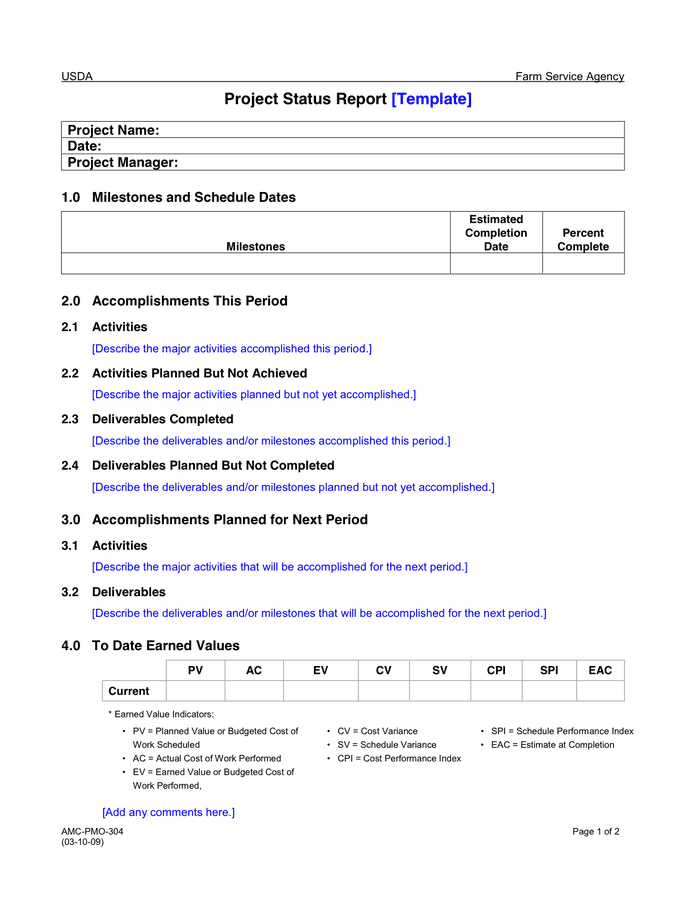 USDA Farm Service Agency

Project Status Report [Template]

| Project Name: |
|---|
| Date: |
| Project Manager: |

1.0 Milestones and Schedule Dates

| Milestones | Estimated Completion Date | Percent Complete |
|---|---|---|
| | | |

2.0 Accomplishments This Period

2.1 Activities

[Describe the major activities accomplished this period.]

2.2 Activities Planned But Not Achieved

[Describe the major activities planned but not yet accomplished.]

2.3 Deliverables Completed

[Describe the deliverables and/or milestones accomplished this period.]

2.4 Deliverables Planned But Not Completed

[Describe the deliverables and/or milestones planned but not yet accomplished.]

3.0 Accomplishments Planned for Next Period

3.1 Activities

[Describe the major activities that will be accomplished for the next period.]

3.2 Deliverables

[Describe the deliverables and/or milestones that will be accomplished for the next period.]

4.0 To Date Earned Values

| | PV | AC | EV | CV | SV | CPI | SPI | EAC |
|---|---|---|---|---|---|---|---|---|
| Current | | | | | | | | |

* Earned Value Indicators:

• PV = Planned Value or Budgeted Cost of Work Scheduled
• AC = Actual Cost of Work Performed
• EV = Earned Value or Budgeted Cost of Work Performed,

• CV = Cost Variance
• SV = Schedule Variance
• CPI = Cost Performance Index

• SPI = Schedule Performance Index
• EAC = Estimate at Completion

[Add any comments here.]

AMC-PMO-304
(03-10-09)

Page 1 of 2